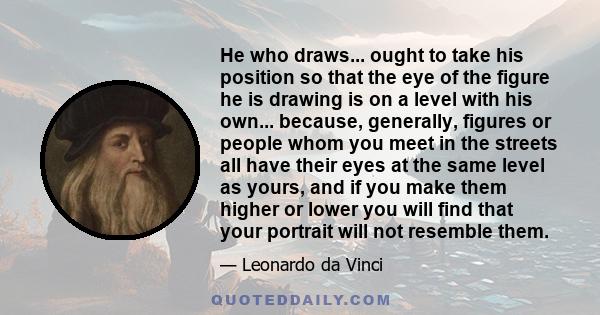 He who draws... ought to take his position so that the eye of the figure he is drawing is on a level with his own... because, generally, figures or people whom you meet in the streets all have their eyes at the same level as yours, and if you make them higher or lower you will find that your portrait will not resemble them.

— Leonardo da Vinci

QUOTEDDAILY.COM